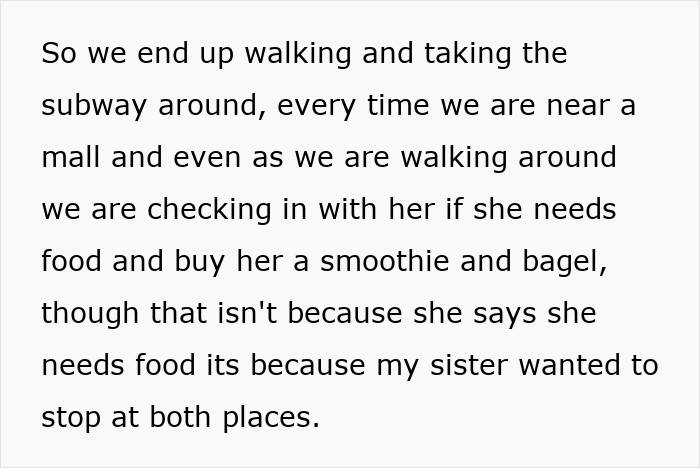 So we end up walking and taking the subway around, every time we are near a mall and even as we are walking around we are checking in with her if she needs food and buy her a smoothie and bagel, though that isn't because she says she needs food its because my sister wanted to stop at both places.